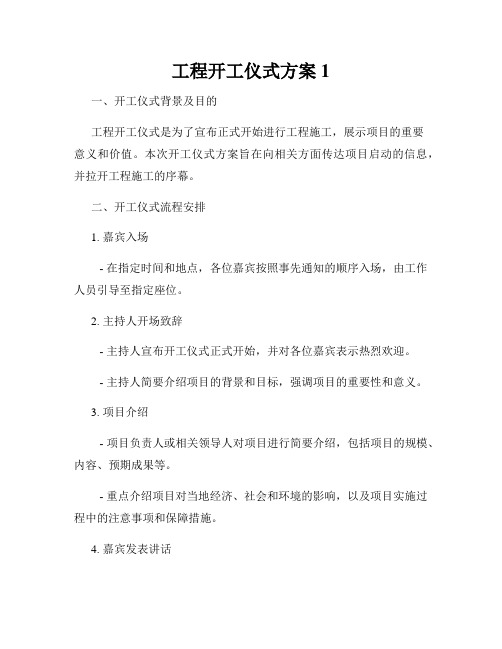 工程开工仪式方案 1

一、开工仪式背景及目的

工程开工仪式是为了宣布正式开始进行工程施工，展示项目的重要意义和价值。本次开工仪式方案旨在向相关方面传达项目启动的信息，并拉开工程施工的序幕。

二、开工仪式流程安排

1. 嘉宾入场

- 在指定时间和地点，各位嘉宾按照事先通知的顺序入场，由工作人员引导至指定座位。

2. 主持人开场致辞

- 主持人宣布开工仪式正式开始，并对各位嘉宾表示热烈欢迎。

- 主持人简要介绍项目的背景和目标，强调项目的重要性和意义。

3. 项目介绍

- 项目负责人或相关领导人对项目进行简要介绍，包括项目的规模、内容、预期成果等。

- 重点介绍项目对当地经济、社会和环境的影响，以及项目实施过程中的注意事项和保障措施。

4. 嘉宾发表讲话